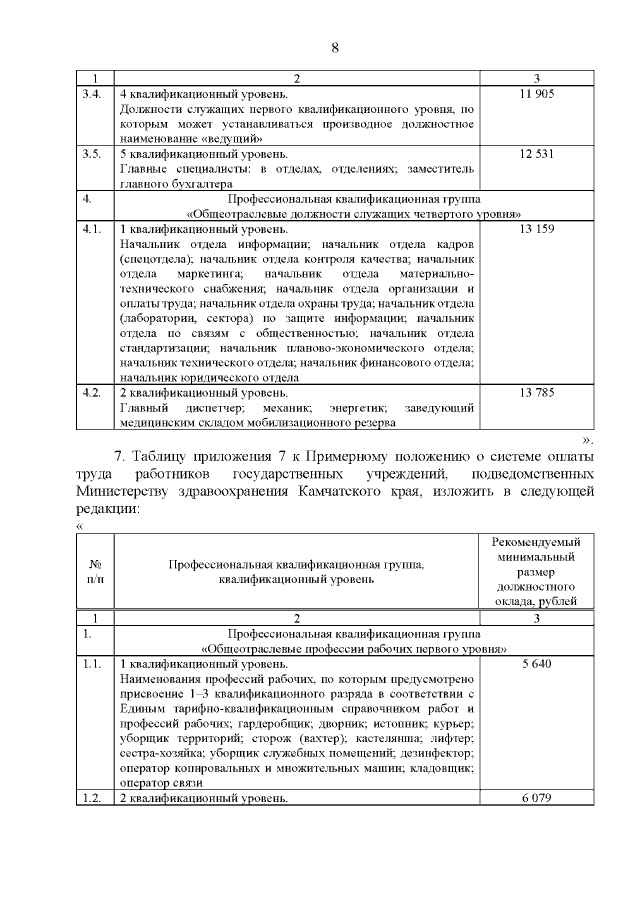 8

| 1 | 2 | 3 |
|---|---|---|
| 3.4. | 4 квалификационный уровень. Должности служащих первого квалификационного уровня, по которым может устанавливаться производное должностное наименование «ведущий» | 11 905 |
| 3.5. | 5 квалификационный уровень. Главные специалисты: в отделах, отделениях; заместитель главного бухгалтера | 12 531 |
| 4. | Профессиональная квалификационная группа «Общеотраслевые должности служащих четвертого уровня» | |
| 4.1. | 1 квалификационный уровень. Начальник отдела информации; начальник отдела кадров (спецотдела); начальник отдела контроля качества; начальник отдела маркетинга; начальник отдела материально-технического снабжения; начальник отдела организации и оплаты труда; начальник отдела охраны труда; начальник отдела (лаборатории, сектора) по защите информации; начальник отдела по связям с общественностью; начальник отдела стандартизации; начальник планово-экономического отдела; начальник технического отдела; начальник финансового отдела; начальник юридического отдела | 13 159 |
| 4.2. | 2 квалификационный уровень. Главный диспетчер; механик; энергетик; заведующий медицинским складом мобилизационного резерва | 13 785 |

».

7. Таблицу приложения 7 к Примерному положению о системе оплаты труда работников государственных учреждений, подведомственных Министерству здравоохранения Камчатского края, изложить в следующей редакции:

«

| № п/п | Профессиональная квалификационная группа, квалификационный уровень | Рекомендуемый минимальный размер должностного оклада, рублей |
|---|---|---|
| 1 | 2 | 3 |
| 1. | Профессиональная квалификационная группа «Общеотраслевые профессии рабочих первого уровня» | |
| 1.1. | 1 квалификационный уровень. Наименования профессий рабочих, по которым предусмотрено присвоение 1–3 квалификационного разряда в соответствии с Единым тарифно-квалификационным справочником работ и профессий рабочих; гардеробщик; дворник; истопник; курьер; уборщик территорий; сторож (вахтер); кастелянша; лифтер; сестра-хозяйка; уборщик служебных помещений; дезинфектор; оператор копировальных и множительных машин; кладовщик; оператор связи | 5 640 |
| 1.2. | 2 квалификационный уровень. | 6 079 |